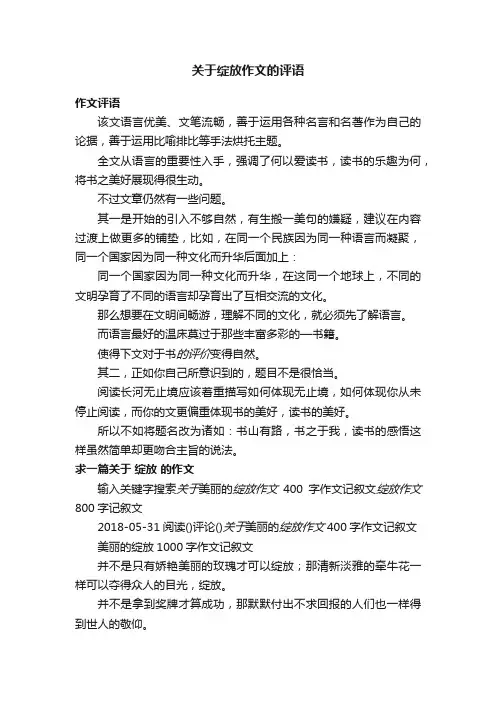 关于绽放作文的评语

作文评语

该文语言优美、文笔流畅，善于运用各种名言和名著作为自己的论据，善于运用比喻排比等手法烘托主题。

全文从语言的重要性入手，强调了何以爱读书，读书的乐趣为何，将书之美好展现得很生动。

不过文章仍然有一些问题。

其一是开始的引入不够自然，有生搬一美句的嫌疑，建议在内容过渡上做更多的铺垫，比如，在同一个民族因为同一种语言而凝聚，同一个国家因为同一种文化而升华后面加上：

同一个国家因为同一种文化而升华，在这同一个地球上，不同的文明孕育了不同的语言却孕育出了互相交流的文化。

那么想要在文明间畅游，理解不同的文化，就必须先了解语言。

而语言最好的温床莫过于那些丰富多彩的一书籍。

使得下文对于书的评价变得自然。

其二，正如你自己所意识到的，题目不是很恰当。

阅读长河无止境应该着重描写如何体现无止境，如何体现你从未停止阅读，而你的文更偏重体现书的美好，读书的美好。

所以不如将题名改为诸如：书山有路，书之于我，读书的感悟这样虽然简单却更吻合主旨的说法。

求一篇关于 绽放 的作文

输入关键字搜索关于美丽的绽放作文 400 字作文记叙文绽放作文 800 字记叙文

2018-05-31 阅读()评论()关于美丽的绽放作文 400 字作文记叙文

美丽的绽放 1000 字作文记叙文

并不是只有娇艳美丽的玫瑰才可以绽放；那清新淡雅的牵牛花一样可以夺得众人的目光，绽放。

并不是拿到奖牌才算成功，那默默付出不求回报的人们也一样得到世人的敬仰。